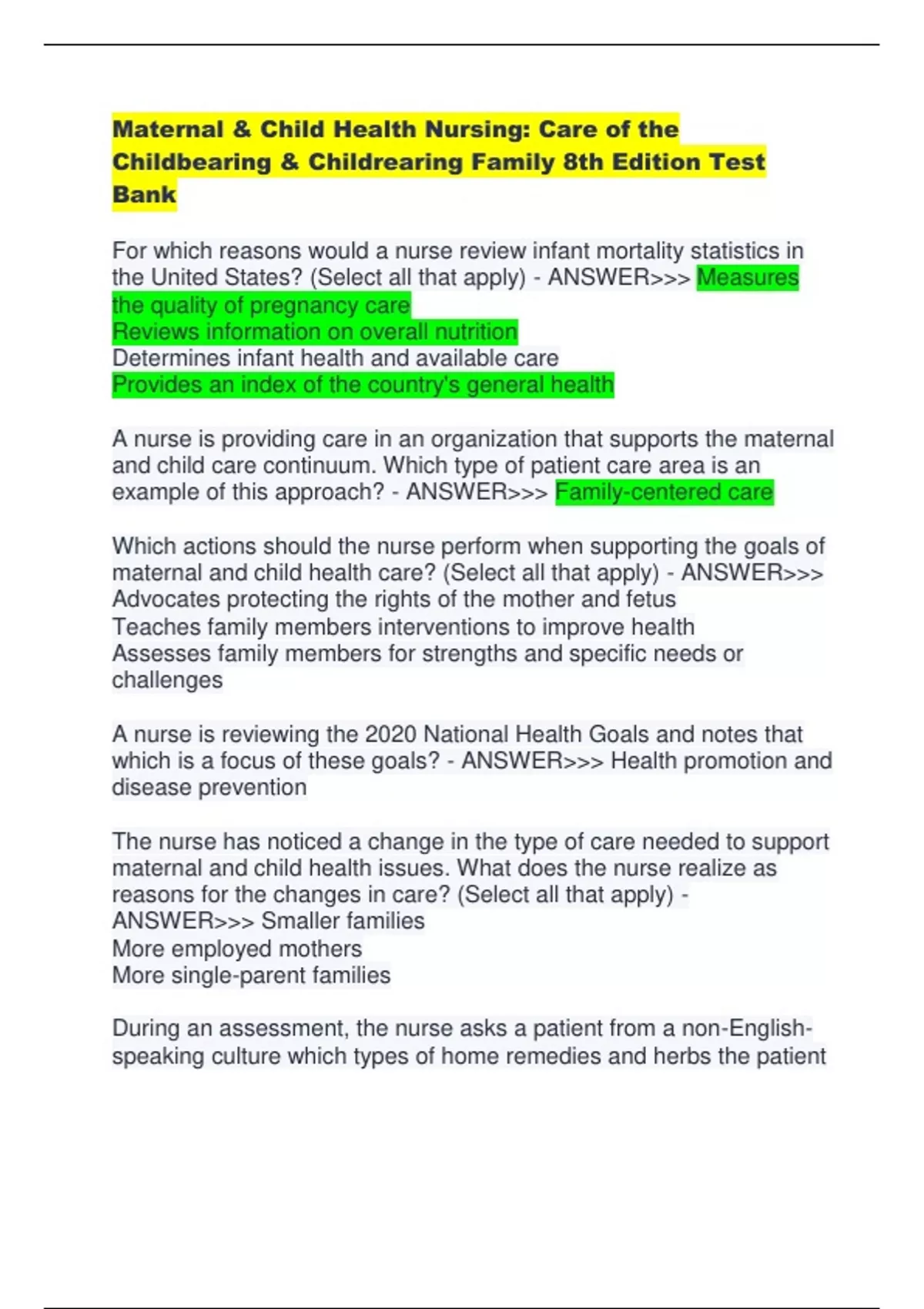 Maternal & Child Health Nursing: Care of the Childbearing & Childrearing Family 8th Edition Test Bank

For which reasons would a nurse review infant mortality statistics in the United States? (Select all that apply) - ANSWER>>> Measures the quality of pregnancy care
Reviews information on overall nutrition
Determines infant health and available care
Provides an index of the country's general health

A nurse is providing care in an organization that supports the maternal and child care continuum. Which type of patient care area is an example of this approach? - ANSWER>>> Family-centered care

Which actions should the nurse perform when supporting the goals of maternal and child health care? (Select all that apply) - ANSWER>>>
Advocates protecting the rights of the mother and fetus
Teaches family members interventions to improve health
Assesses family members for strengths and specific needs or challenges

A nurse is reviewing the 2020 National Health Goals and notes that which is a focus of these goals? - ANSWER>>> Health promotion and disease prevention

The nurse has noticed a change in the type of care needed to support maternal and child health issues. What does the nurse realize as reasons for the changes in care? (Select all that apply) - ANSWER>>> Smaller families
More employed mothers
More single-parent families

During an assessment, the nurse asks a patient from a non-English-speaking culture which types of home remedies and herbs the patient